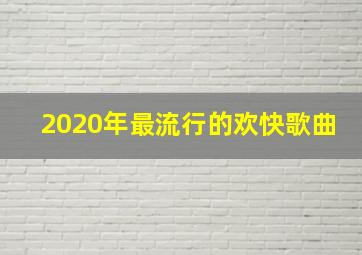 2020年最流行的欢快歌曲